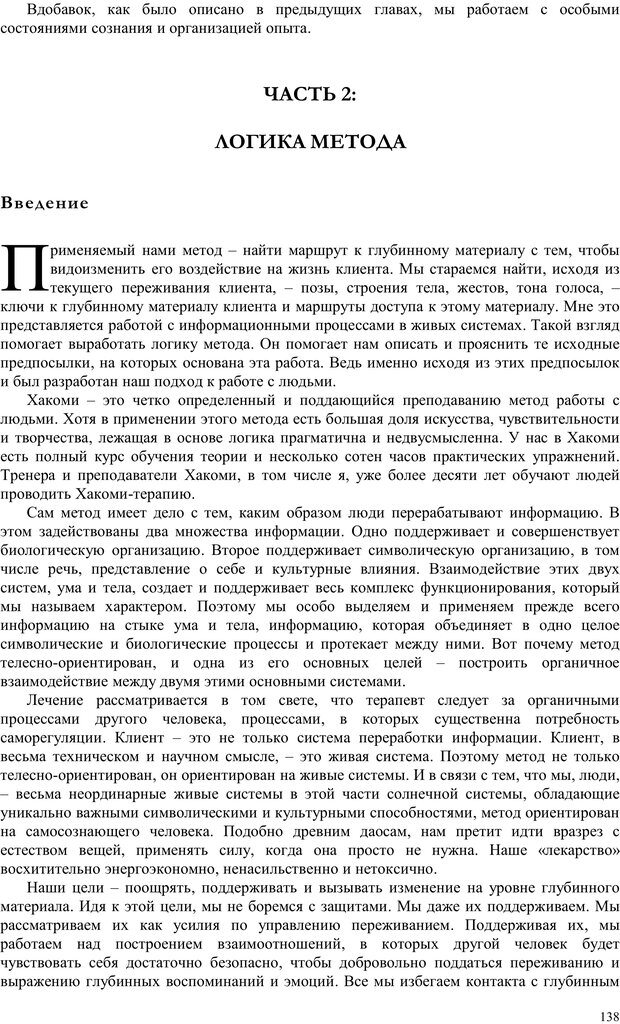 Вдобавок, как было описано в предыдущих главах, мы работаем с особыми состояниями сознания и организацией опыта.

ЧАСТЬ 2:

ЛОГИКА МЕТОДА

Введение

Применяемый нами метод – найти маршрут к глубинному материалу с тем, чтобы видоизменить его воздействие на жизнь клиента. Мы стараемся найти, исходя из текущего переживания клиента, – позы, строения тела, жестов, тона голоса, – ключи к глубинному материалу клиента и маршруты доступа к этому материалу. Мне это представляется работой с информационными процессами в живых системах. Такой взгляд помогает выработать логику метода. Он помогает нам описать и прояснить те исходные предпосылки, на которых основана эта работа. Ведь именно исходя из этих предпосылок и был разработан наш подход к работе с людьми.

Хакоми – это четко определенный и поддающийся преподаванию метод работы с людьми. Хотя в применении этого метода есть большая доля искусства, чувствительности и творчества, лежащая в основе логика прагматична и недвусмысленна. У нас в Хакоми есть полный курс обучения теории и несколько сотен часов практических упражнений. Тренера и преподаватели Хакоми, в том числе я, уже более десяти лет обучают людей проводить Хакоми-терапию.

Сам метод имеет дело с тем, каким образом люди перерабатывают информацию. В этом задействованы два множества информации. Одно поддерживает и совершенствует биологическую организацию. Второе поддерживает символическую организацию, в том числе речь, представление о себе и культурные влияния. Взаимодействие этих двух систем, ума и тела, создает и поддерживает весь комплекс функционирования, который мы называем характером. Поэтому мы особо выделяем и применяем прежде всего информацию на стыке ума и тела, информацию, которая объединяет в одно целое символические и биологические процессы и протекает между ними. Вот почему метод телесно-ориентирован, и одна из его основных целей – построить органичное взаимодействие между двумя этими основными системами.

Лечение рассматривается в том свете, что терапевт следует за органичными процессами другого человека, процессами, в которых существенна потребность саморегуляции. Клиент – это не только система переработки информации. Клиент, в весьма техническом и научном смысле, – это живая система. Поэтому метод не только телесно-ориентирован, он ориентирован на живые системы. И в связи с тем, что мы, люди, – весьма неординарные живые системы в этой части солнечной системы, обладающие уникально важными символическими и культурными способностями, метод ориентирован на самосознающего человека. Подобно древним даосам, нам претит идти вразрез с естеством вещей, применять силу, когда она просто не нужна. Наше «лекарство» восхитительно энергоэкономно, ненасильственно и нетоксично.

Наши цели – поощрять, поддерживать и вызывать изменение на уровне глубинного материала. Идя к этой цели, мы не боремся с защитами. Мы даже их поддерживаем. Мы рассматриваем их как усилия по управлению переживанием. Поддерживая их, мы работаем над построением взаимоотношений, в которых другой человек будет чувствовать себя достаточно безопасно, чтобы добровольно поддаться переживанию и выражению глубинных воспоминаний и эмоций. Все мы избегаем контакта с глубинным

138